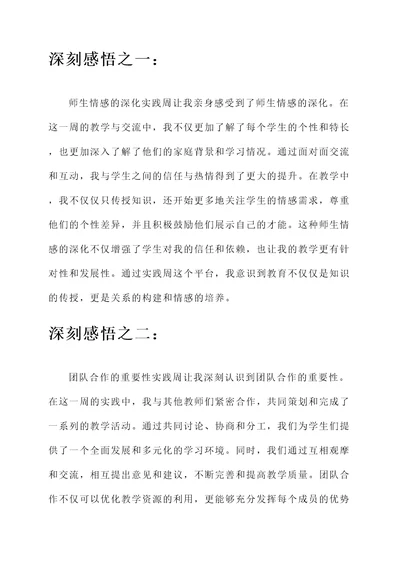 深刻感悟之一：

师生情感的深化实践周让我亲身感受到了师生情感的深化。在这一周的教学与交流中，我不仅更加了解了每个学生的个性和特长，也更加深入了解了他们的家庭背景和学习情况。通过面对面交流和互动，我与学生之间的信任与热情得到了更大的提升。在教学中，我不仅仅只传授知识，还开始更多地关注学生的情感需求，尊重他们的个性差异，并且积极鼓励他们展示自己的才能。这种师生情感的深化不仅增强了学生对我的信任和依赖，也让我的教学更有针对性和发展性。通过实践周这个平台，我意识到教育不仅仅是知识的传授，更是关系的构建和情感的培养。

深刻感悟之二：

团队合作的重要性实践周让我深刻认识到团队合作的重要性。在这一周的实践中，我与其他教师们紧密合作，共同策划和完成了一系列的教学活动。通过共同讨论、协商和分工，我们为学生们提供了一个全面发展和多元化的学习环境。同时，我们通过互相观摩和交流，相互提出意见和建议，不断完善和提高教学质量。团队合作不仅可以优化教学资源的利用，更能够充分发挥每个成员的优势